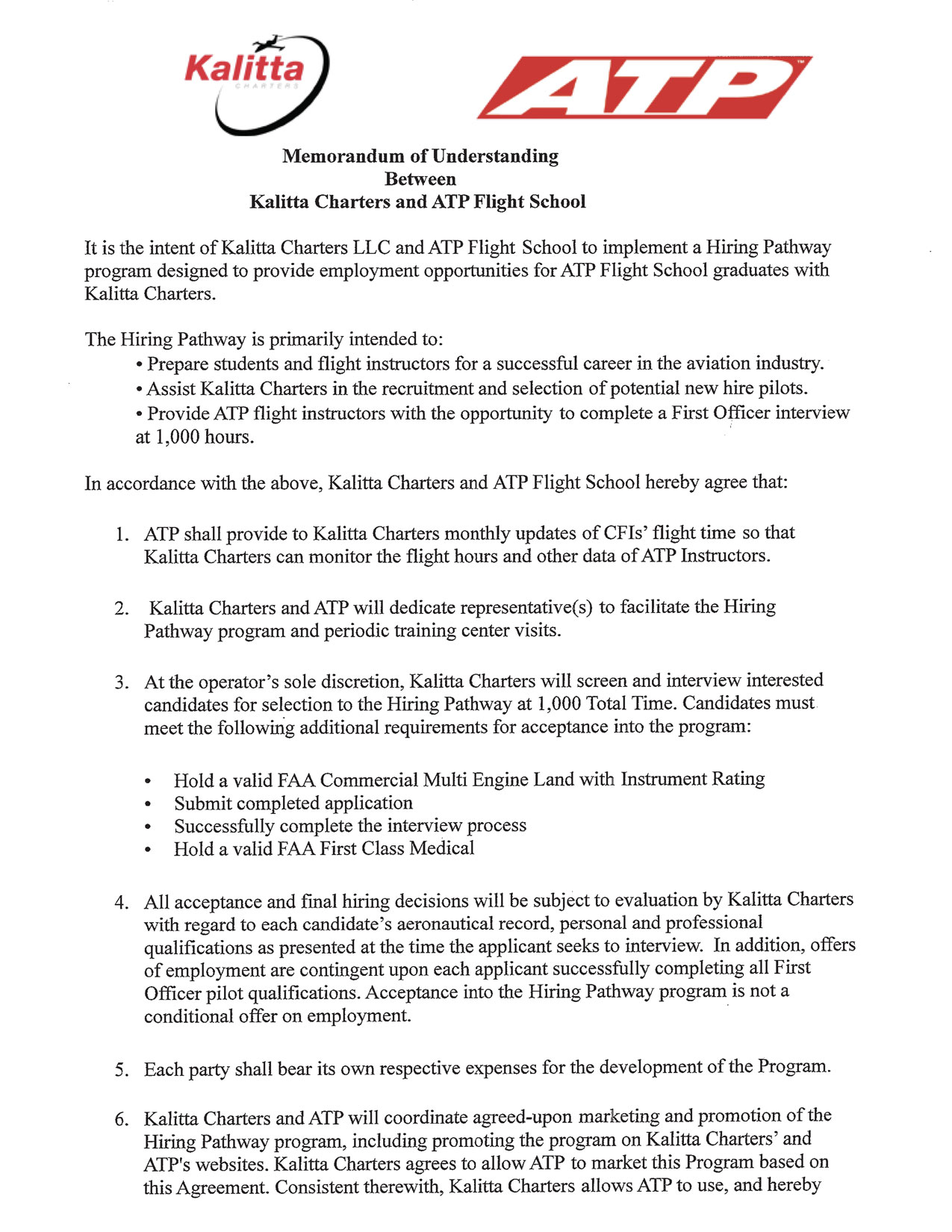 Kalitta
CHARTERS

ATP

Memorandum of Understanding
Between
Kalitta Charters and ATP Flight School

It is the intent of Kalitta Charters LLC and ATP Flight School to implement a Hiring Pathway program designed to provide employment opportunities for ATP Flight School graduates with Kalitta Charters.

The Hiring Pathway is primarily intended to:
• Prepare students and flight instructors for a successful career in the aviation industry.
• Assist Kalitta Charters in the recruitment and selection of potential new hire pilots.
• Provide ATP flight instructors with the opportunity to complete a First Officer interview at 1,000 hours.

In accordance with the above, Kalitta Charters and ATP Flight School hereby agree that:

1. ATP shall provide to Kalitta Charters monthly updates of CFIs' flight time so that Kalitta Charters can monitor the flight hours and other data of ATP Instructors.

2. Kalitta Charters and ATP will dedicate representative(s) to facilitate the Hiring Pathway program and periodic training center visits.

3. At the operator's sole discretion, Kalitta Charters will screen and interview interested candidates for selection to the Hiring Pathway at 1,000 Total Time. Candidates must meet the following additional requirements for acceptance into the program:

• Hold a valid FAA Commercial Multi Engine Land with Instrument Rating
• Submit completed application
• Successfully complete the interview process
• Hold a valid FAA First Class Medical

4. All acceptance and final hiring decisions will be subject to evaluation by Kalitta Charters with regard to each candidate's aeronautical record, personal and professional qualifications as presented at the time the applicant seeks to interview. In addition, offers of employment are contingent upon each applicant successfully completing all First Officer pilot qualifications. Acceptance into the Hiring Pathway program is not a conditional offer on employment.

5. Each party shall bear its own respective expenses for the development of the Program.

6. Kalitta Charters and ATP will coordinate agreed-upon marketing and promotion of the Hiring Pathway program, including promoting the program on Kalitta Charters' and ATP's websites. Kalitta Charters agrees to allow ATP to market this Program based on this Agreement. Consistent therewith, Kalitta Charters allows ATP to use, and hereby